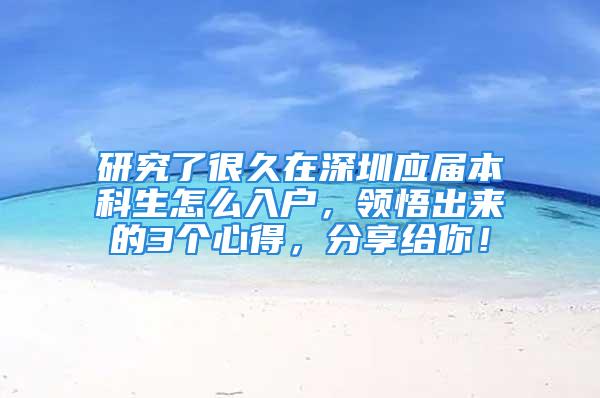 研究了很久在深圳应届本科生怎么入户，领悟出来的3个心得，分享给你！